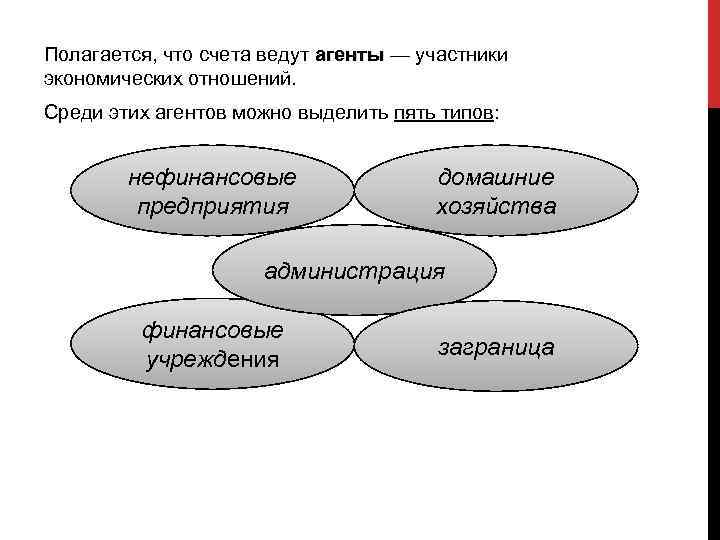 Полагается, что счета ведут агенты — участники экономических отношений.

Среди этих агентов можно выделить пять типов:

нефинансовые предприятия

домашние хозяйства

администрация

финансовые учреждения

заграница